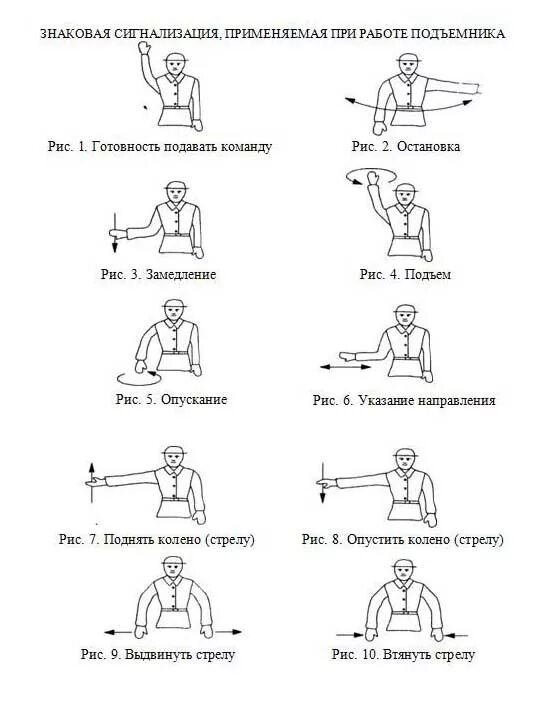 ЗНАКОВАЯ СИГНАЛИЗАЦИЯ, ПРИМЕНЯЕМАЯ ПРИ РАБОТЕ ПОДЪЕМНИКА

Рис. 1. Готовность подавать команду

Рис. 2. Остановка

Рис. 3. Замедление

Рис. 4. Подъем

Рис. 5. Опускание

Рис. 6. Указание направления

Рис. 7. Поднять колено (стрелу)

Рис. 8. Опустить колено (стрелу)

Рис. 9. Выдвинуть стрелу

Рис. 10. Втянуть стрелу